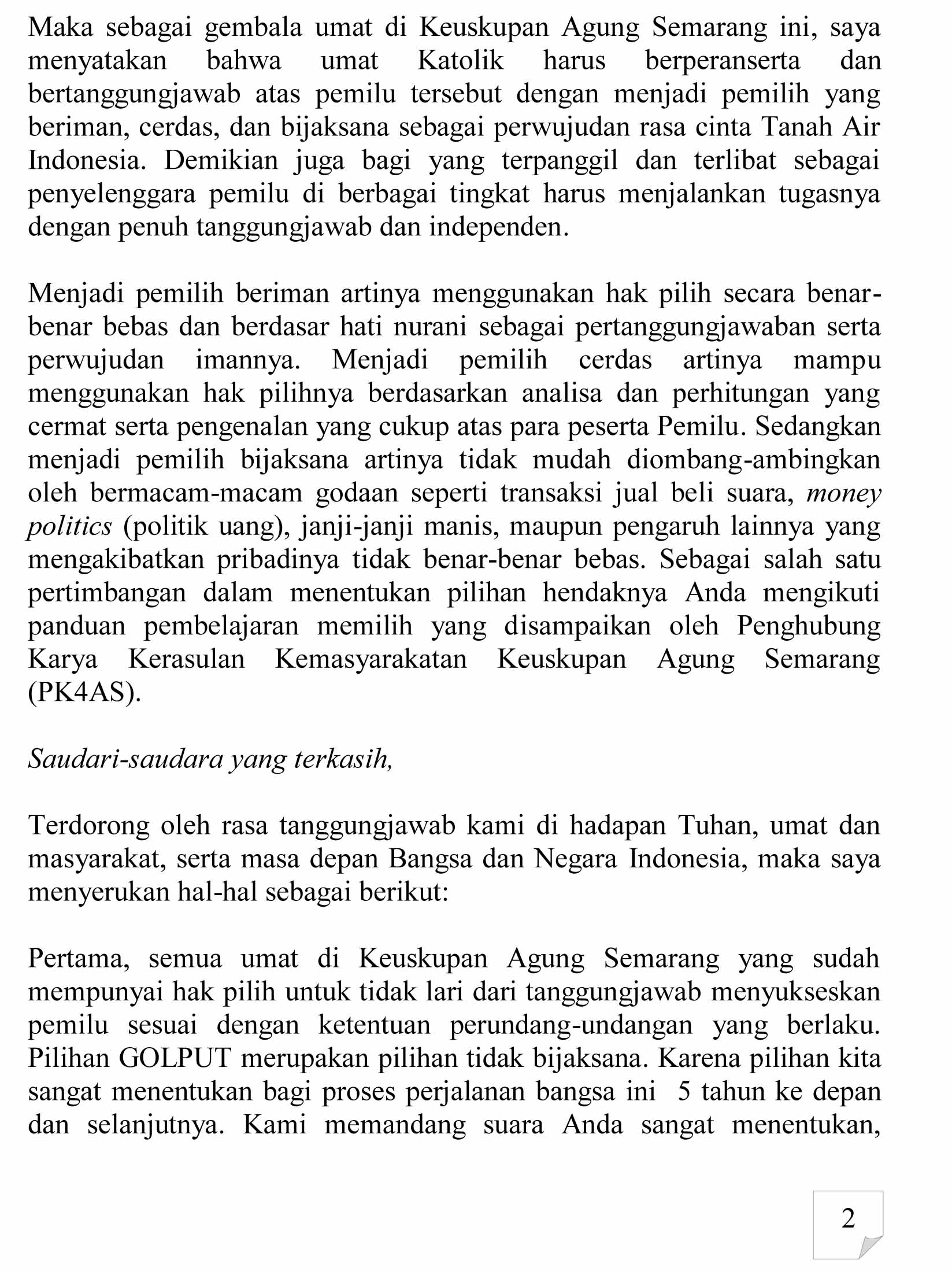 Maka sebagai gembala umat di Keuskupan Agung Semarang ini, saya menyatakan bahwa umat Katolik harus berperanserta dan bertanggungjawab atas pemilu tersebut dengan menjadi pemilih yang beriman, cerdas, dan bijaksana sebagai perwujudan rasa cinta Tanah Air Indonesia. Demikian juga bagi yang terpanggil dan terlibat sebagai penyelenggara pemilu di berbagai tingkat harus menjalankan tugasnya dengan penuh tanggungjawab dan independen.

Menjadi pemilih beriman artinya menggunakan hak pilih secara benar-benar bebas dan berdasar hati nurani sebagai pertanggungjawaban serta perwujudan imannya. Menjadi pemilih cerdas artinya mampu menggunakan hak pilihnya berdasarkan analisa dan perhitungan yang cermat serta pengenalan yang cukup atas para peserta Pemilu. Sedangkan menjadi pemilih bijaksana artinya tidak mudah diombang-ambingkan oleh bermacam-macam godaan seperti transaksi jual beli suara, money politics (politik uang), janji-janji manis, maupun pengaruh lainnya yang mengakibatkan pribadinya tidak benar-benar bebas. Sebagai salah satu pertimbangan dalam menentukan pilihan hendaknya Anda mengikuti panduan pembelajaran memilih yang disampaikan oleh Penghubung Karya Kerasulan Kemasyarakatan Keuskupan Agung Semarang (PK4AS).

Saudari-saudara yang terkasih,

Terdorong oleh rasa tanggungjawab kami di hadapan Tuhan, umat dan masyarakat, serta masa depan Bangsa dan Negara Indonesia, maka saya menyerukan hal-hal sebagai berikut:

Pertama, semua umat di Keuskupan Agung Semarang yang sudah mempunyai hak pilih untuk tidak lari dari tanggungjawab menyukseskan pemilu sesuai dengan ketentuan perundang-undangan yang berlaku. Pilihan GOLPUT merupakan pilihan tidak bijaksana. Karena pilihan kita sangat menentukan bagi proses perjalanan bangsa ini 5 tahun ke depan dan selanjutnya. Kami memandang suara Anda sangat menentukan,

2